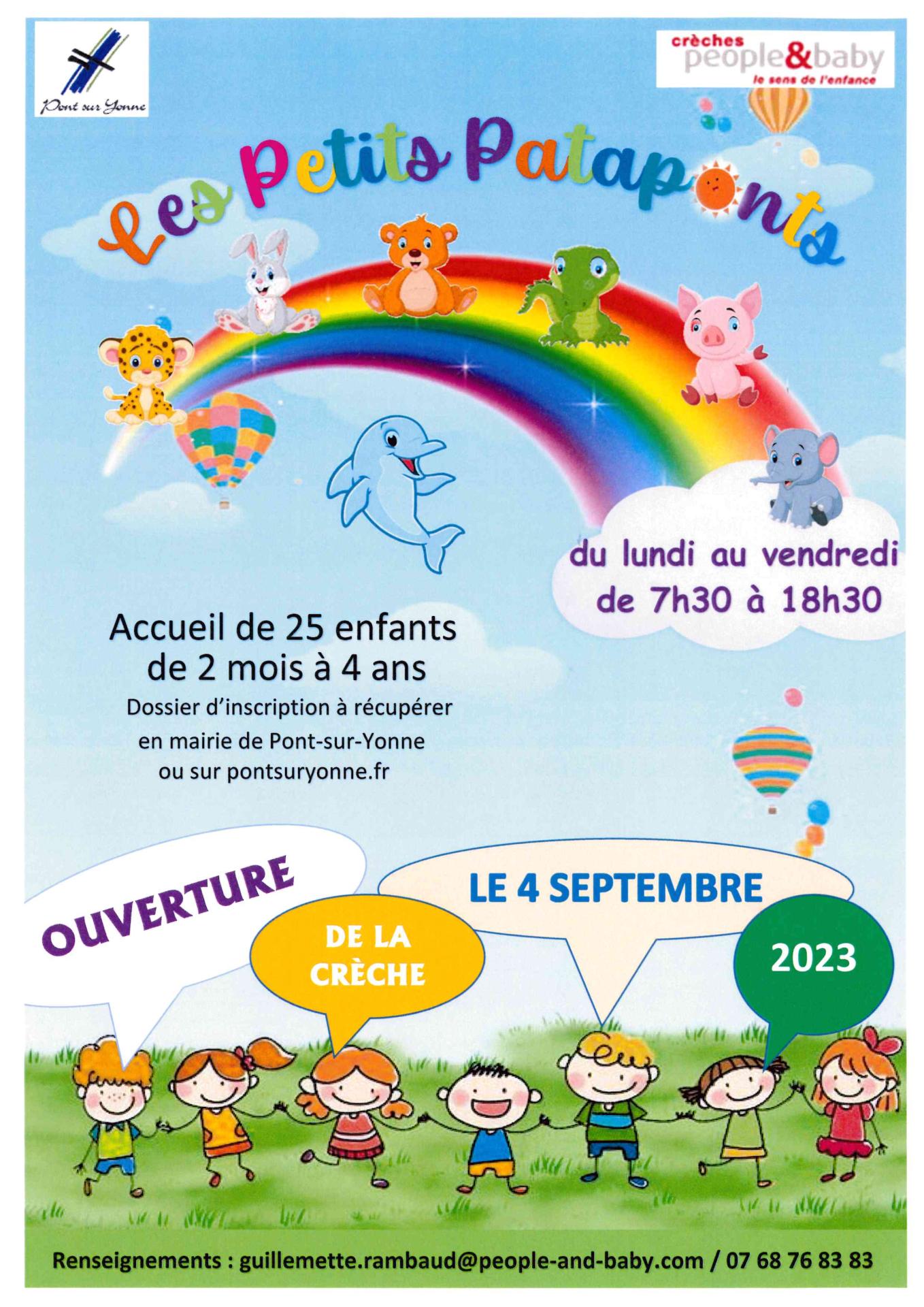 Pont sur Yonne

crèches people&baby
le sens de l'enfance

Les Petits Pataponts

du lundi au vendredi
de 7h30 à 18h30

Accueil de 25 enfants
de 2 mois à 4 ans
Dossier d'inscription à récupérer
en mairie de Pont-sur-Yonne
ou sur pontsuryonne.fr

OUVERTURE

DE LA CRÈCHE

LE 4 SEPTEMBRE

2023

Renseignements : guillemette.rambaud@people-and-baby.com / 07 68 76 83 83